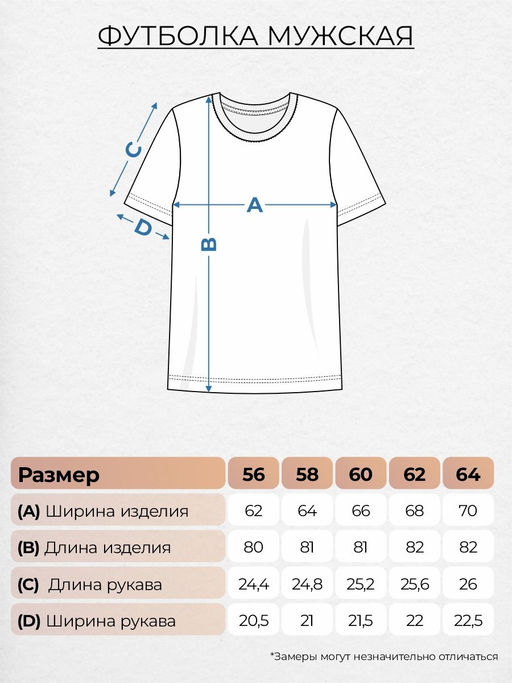 ФУТБОЛКА МУЖСКАЯ

C

A

D

B

| Размер | 56 | 58 | 60 | 62 | 64 |
|---|---|---|---|---|---|
| (A) Ширина изделия | 62 | 64 | 66 | 68 | 70 |
| (B) Длина изделия | 80 | 81 | 81 | 82 | 82 |
| (C) Длина рукава | 24,4 | 24,8 | 25,2 | 25,6 | 26 |
| (D) Ширина рукава | 20,5 | 21 | 21,5 | 22 | 22,5 |

*Замеры могут незначительно отличаться